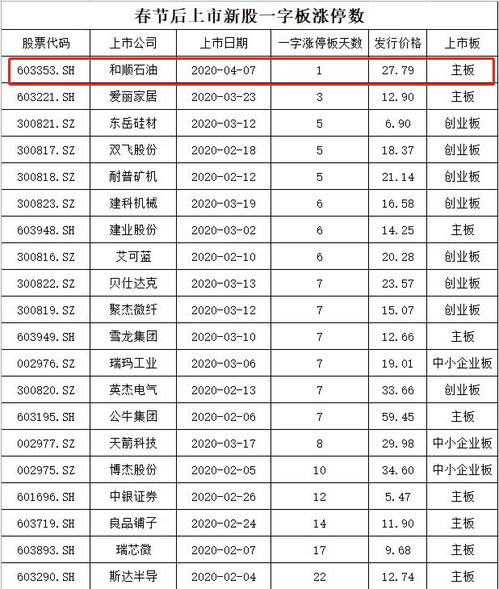 春节后上市新股一字板涨停数

| 股票代码 | 上市公司 | 上市日期 | 一字涨停板天数 | 发行价格 | 上市板 |
|---|---|---|---|---|---|
| 603353.SH | 和顺石油 | 2020-04-07 | 1 | 27.79 | 主板 |
| 603221.SH | 爱丽家居 | 2020-03-23 | 3 | 12.90 | 主板 |
| 300821.SZ | 东岳硅材 | 2020-03-12 | 5 | 6.90 | 创业板 |
| 300817.SZ | 双飞股份 | 2020-02-18 | 5 | 18.37 | 创业板 |
| 300818.SZ | 耐普矿机 | 2020-02-12 | 5 | 21.14 | 创业板 |
| 300823.SZ | 建科机械 | 2020-03-19 | 6 | 16.58 | 创业板 |
| 603948.SH | 建业股份 | 2020-03-02 | 6 | 14.25 | 主板 |
| 300816.SZ | 艾可蓝 | 2020-02-10 | 6 | 20.28 | 创业板 |
| 300822.SZ | 贝仕达克 | 2020-03-13 | 7 | 23.57 | 创业板 |
| 300819.SZ | 聚杰微纤 | 2020-03-12 | 7 | 15.07 | 创业板 |
| 603949.SH | 雪龙集团 | 2020-03-10 | 7 | 12.66 | 主板 |
| 002976.SZ | 瑞玛工业 | 2020-03-06 | 7 | 19.01 | 中小企业板 |
| 300820.SZ | 英杰电气 | 2020-02-13 | 7 | 33.66 | 创业板 |
| 603195.SH | 公牛集团 | 2020-02-06 | 7 | 59.45 | 主板 |
| 002977.SZ | 天箭科技 | 2020-03-17 | 8 | 29.98 | 中小企业板 |
| 002975.SZ | 博杰股份 | 2020-02-05 | 10 | 34.60 | 中小企业板 |
| 601696.SH | 中银证券 | 2020-02-26 | 12 | 5.47 | 主板 |
| 603719.SH | 良品铺子 | 2020-02-24 | 14 | 11.90 | 主板 |
| 603893.SH | 瑞芯微 | 2020-02-07 | 17 | 9.68 | 主板 |
| 603290.SH | 斯达半导 | 2020-02-04 | 22 | 12.74 | 主板 |